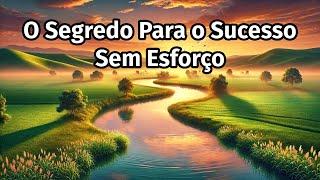 O Segredo Para o Sucesso
Sem Esforço